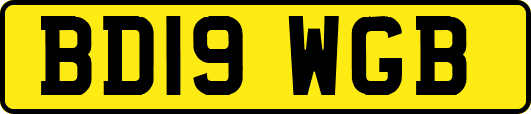 BD19 WGB